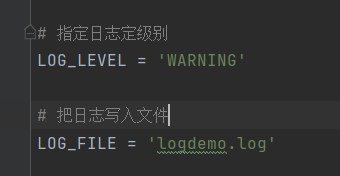 # 指定日志定级别
LOG_LEVEL = 'WARNING'

# 把日志写入文件
LOG_FILE = 'logdemo.log'